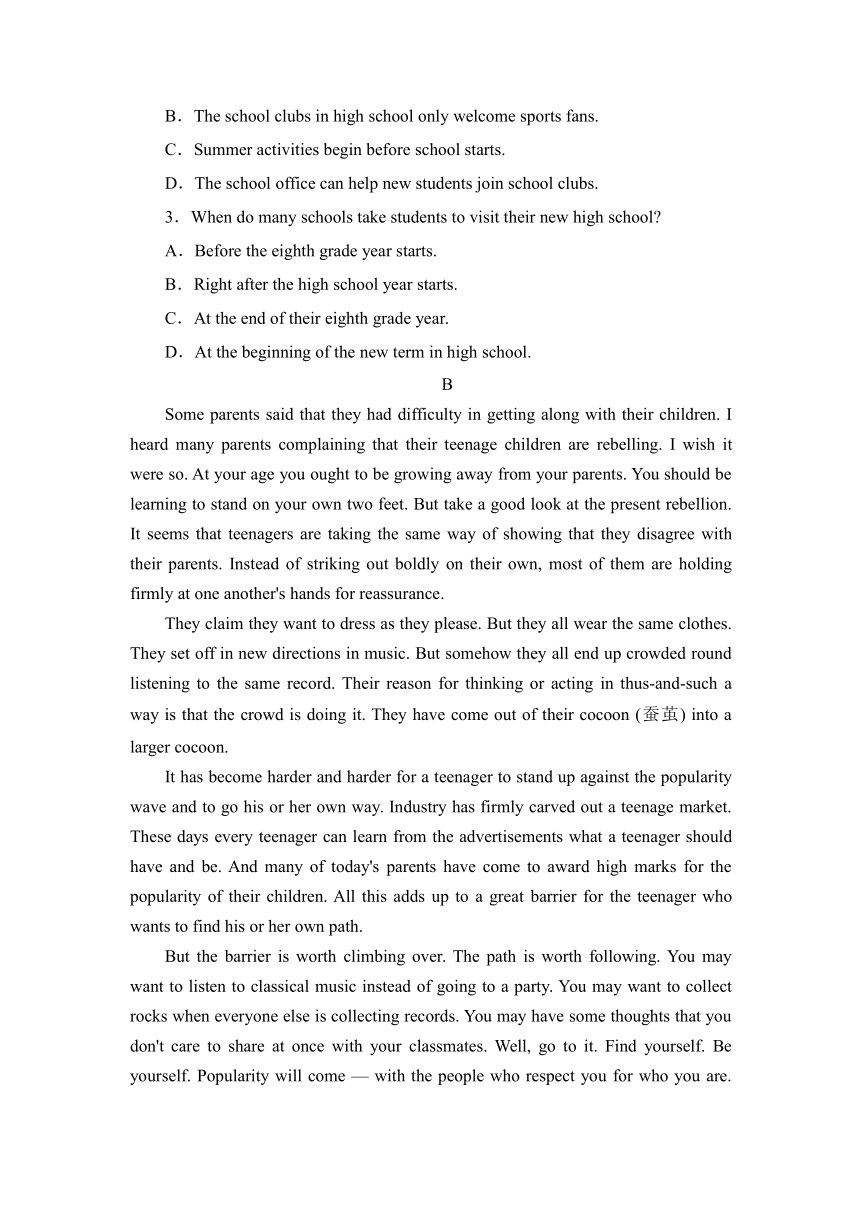 B．The school clubs in high school only welcome sports fans.

C．Summer activities begin before school starts.

D．The school office can help new students join school clubs.

3．When do many schools take students to visit their new high school?

A．Before the eighth grade year starts.

B．Right after the high school year starts.

C．At the end of their eighth grade year.

D．At the beginning of the new term in high school.

B

Some parents said that they had difficulty in getting along with their children. I heard many parents complaining that their teenage children are rebelling. I wish it were so. At your age you ought to be growing away from your parents. You should be learning to stand on your own two feet. But take a good look at the present rebellion. It seems that teenagers are taking the same way of showing that they disagree with their parents. Instead of striking out boldly on their own, most of them are holding firmly at one another's hands for reassurance.

They claim they want to dress as they please. But they all wear the same clothes. They set off in new directions in music. But somehow they all end up crowded round listening to the same record. Their reason for thinking or acting in thus-and-such a way is that the crowd is doing it. They have come out of their cocoon (蚕茧) into a larger cocoon.

It has become harder and harder for a teenager to stand up against the popularity wave and to go his or her own way. Industry has firmly carved out a teenage market. These days every teenager can learn from the advertisements what a teenager should have and be. And many of today's parents have come to award high marks for the popularity of their children. All this adds up to a great barrier for the teenager who wants to find his or her own path.

But the barrier is worth climbing over. The path is worth following. You may want to listen to classical music instead of going to a party. You may want to collect rocks when everyone else is collecting records. You may have some thoughts that you don't care to share at once with your classmates. Well, go to it. Find yourself. Be yourself. Popularity will come — with the people who respect you for who you are.